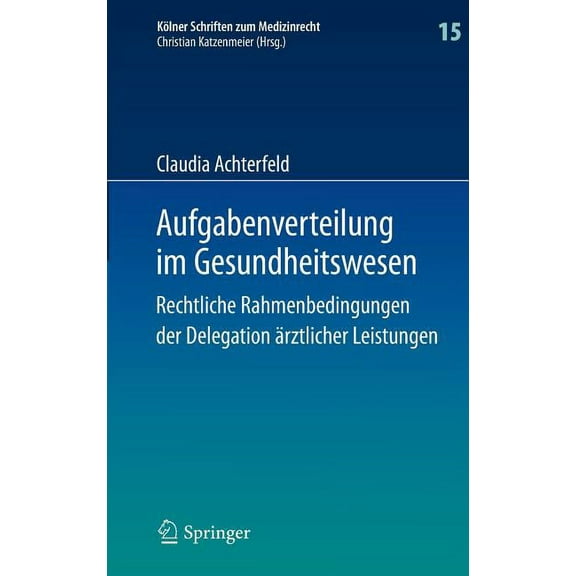 Kölner Schriften zum Medizinrecht
Christian Katzenmeier (Hrsg.)

15

Claudia Achterfeld

Aufgabenverteilung im Gesundheitswesen

Rechtliche Rahmenbedingungen der Delegation ärztlicher Leistungen

Springer